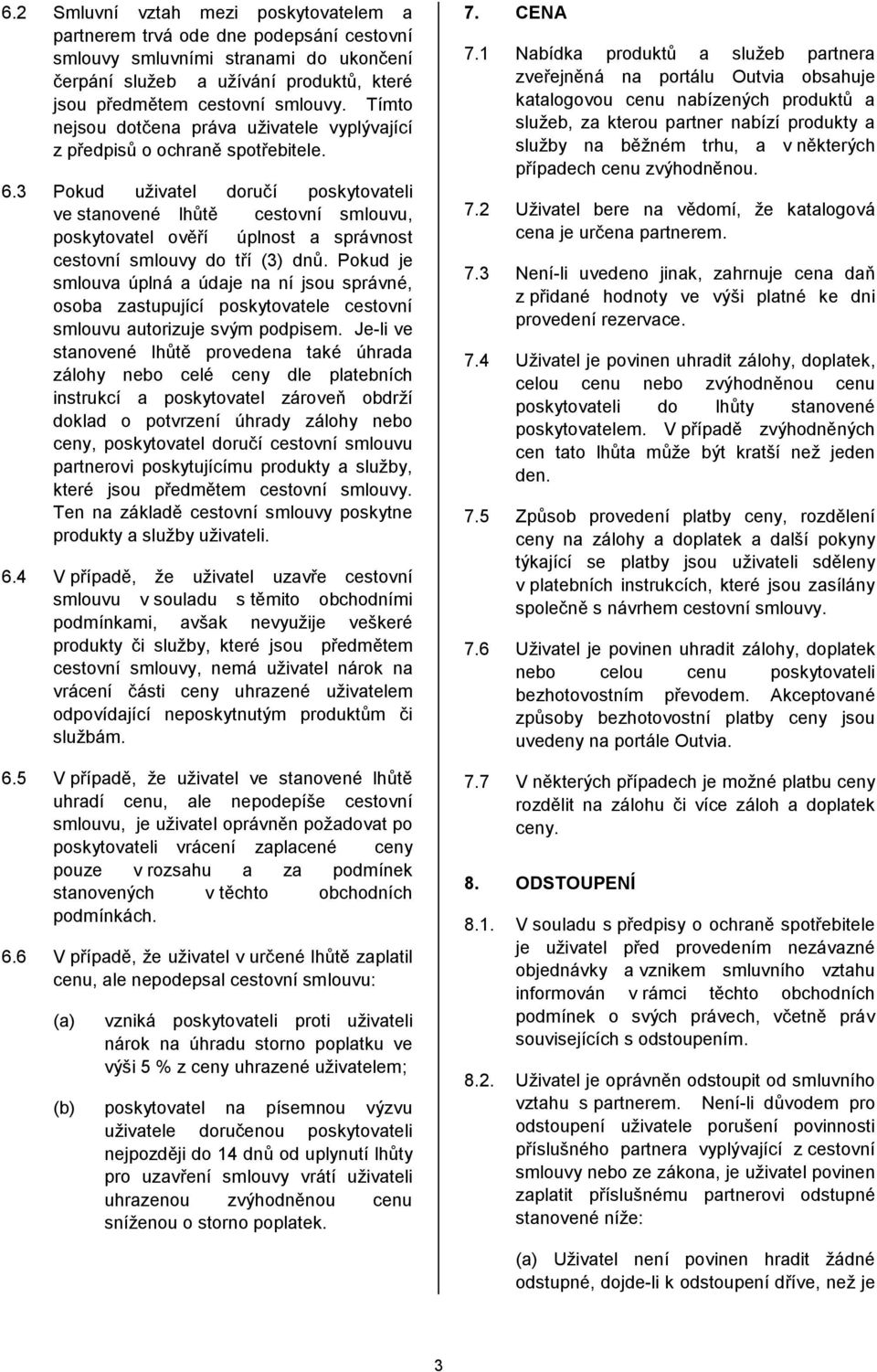 6.2 Smluvní vztah mezi poskytovatelem a partnerem trvá ode dne podepsání cestovní smlouvy smluvními stranami do ukončení čerpání služeb a užívání produktů, které jsou předmětem cestovní smlouvy. Tímto nejsou dotčena práva uživatele vyplývající z předpisů o ochraně spotřebitele.

6.3 Pokud uživatel doručí poskytovateli ve stanovené lhůtě cestovní smlouvu, poskytovatel ověří úplnost a správnost cestovní smlouvy do tří (3) dnů. Pokud je smlouva úplná a údaje na ní jsou správné, osoba zastupující poskytovatele cestovní smlouvu autorizuje svým podpisem. Je-li ve stanovené lhůtě provedena také úhrada zálohy nebo celé ceny dle platebních instrukcí a poskytovatel zároveň obdrží doklad o potvrzení úhrady zálohy nebo ceny, poskytovatel doručí cestovní smlouvu partnerovi poskytujícímu produkty a služby, které jsou předmětem cestovní smlouvy. Ten na základě cestovní smlouvy poskytne produkty a služby uživateli.

6.4 V případě, že uživatel uzavře cestovní smlouvu v souladu s těmito obchodními podmínkami, avšak nevyužije veškeré produkty či služby, které jsou předmětem cestovní smlouvy, nemá uživatel nárok na vrácení části ceny uhrazené uživatelem odpovídající neposkytnutým produktům či službám.

6.5 V případě, že uživatel ve stanovené lhůtě uhradí cenu, ale nepodepíše cestovní smlouvu, je uživatel oprávněn požadovat po poskytovateli vrácení zaplacené ceny pouze v rozsahu a za podmínek stanovených v těchto obchodních podmínkách.

6.6 V případě, že uživatel v určené lhůtě zaplatil cenu, ale nepodepsal cestovní smlouvu:

(a) vzniká poskytovateli proti uživateli nárok na úhradu storno poplatku ve výši 5 % z ceny uhrazené uživatelem;

(b) poskytovatel na písemnou výzvu uživatele doručenou poskytovateli nejpozději do 14 dnů od uplynutí lhůty pro uzavření smlouvy vrátí uživateli uhrazenou zvýhodněnou cenu sníženou o storno poplatek.

7. CENA

7.1 Nabídka produktů a služeb partnera zveřejněná na portálu Outvia obsahuje katalogovou cenu nabízených produktů a služeb, za kterou partner nabízí produkty a služby na běžném trhu, a v některých případech cenu zvýhodněnou.

7.2 Uživatel bere na vědomí, že katalogová cena je určena partnerem.

7.3 Není-li uvedeno jinak, zahrnuje cena daň z přidané hodnoty ve výši platné ke dni provedení rezervace.

7.4 Uživatel je povinen uhradit zálohy, doplatek, celou cenu nebo zvýhodněnou cenu poskytovateli do lhůty stanovené poskytovatelem. V případě zvýhodněných cen tato lhůta může být kratší než jeden den.

7.5 Způsob provedení platby ceny, rozdělení ceny na zálohy a doplatek a další pokyny týkající se platby jsou uživateli sděleny v platebních instrukcích, které jsou zasílány společně s návrhem cestovní smlouvy.

7.6 Uživatel je povinen uhradit zálohy, doplatek nebo celou cenu poskytovateli bezhotovostním převodem. Akceptované způsoby bezhotovostní platby ceny jsou uvedeny na portále Outvia.

7.7 V některých případech je možné platbu ceny rozdělit na zálohu či více záloh a doplatek ceny.

8. ODSTOUPENÍ

8.1. V souladu s předpisy o ochraně spotřebitele je uživatel před provedením nezávazné objednávky a vznikem smluvního vztahu informován v rámci těchto obchodních podmínek o svých právech, včetně práv souvisejících s odstoupením.

8.2. Uživatel je oprávněn odstoupit od smluvního vztahu s partnerem. Není-li důvodem pro odstoupení uživatele porušení povinnosti příslušného partnera vyplývající z cestovní smlouvy nebo ze zákona, je uživatel povinen zaplatit příslušnému partnerovi odstupné stanovené níže:

(a) Uživatel není povinen hradit žádné odstupné, dojde-li k odstoupení dříve, než je

3